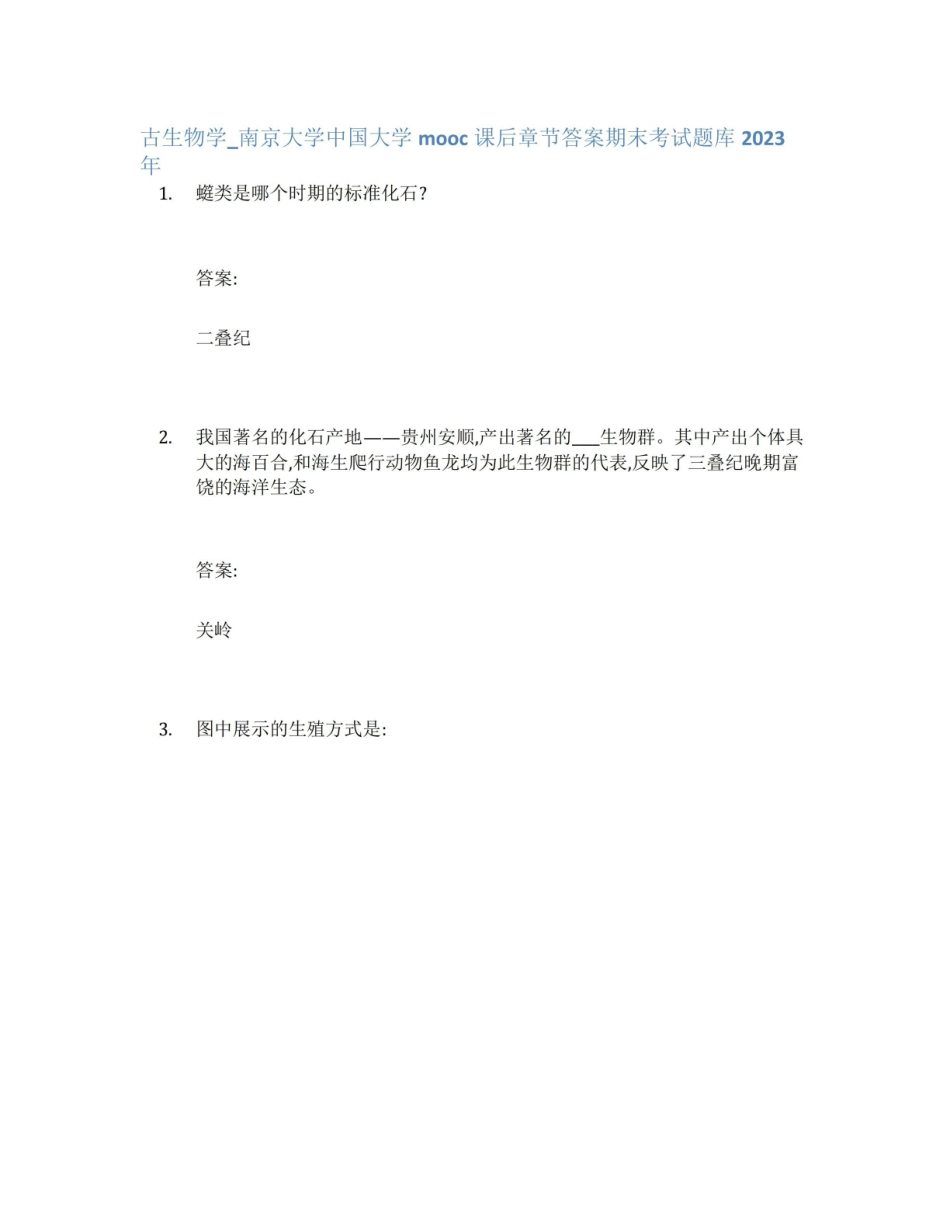 古生物学_南京大学中国大学 mooc 课后章节答案期末考试题库 2023 年

1. 蜓类是哪个时期的标准化石?

答案:

二叠纪

2. 我国著名的化石产地——贵州安顺,产出著名的___生物群。其中产出个体具大的海百合,和海生爬行动物鱼龙均为此生物群的代表,反映了三叠纪晚期富饶的海洋生态。

答案:

关岭

3. 图中展示的生殖方式是: